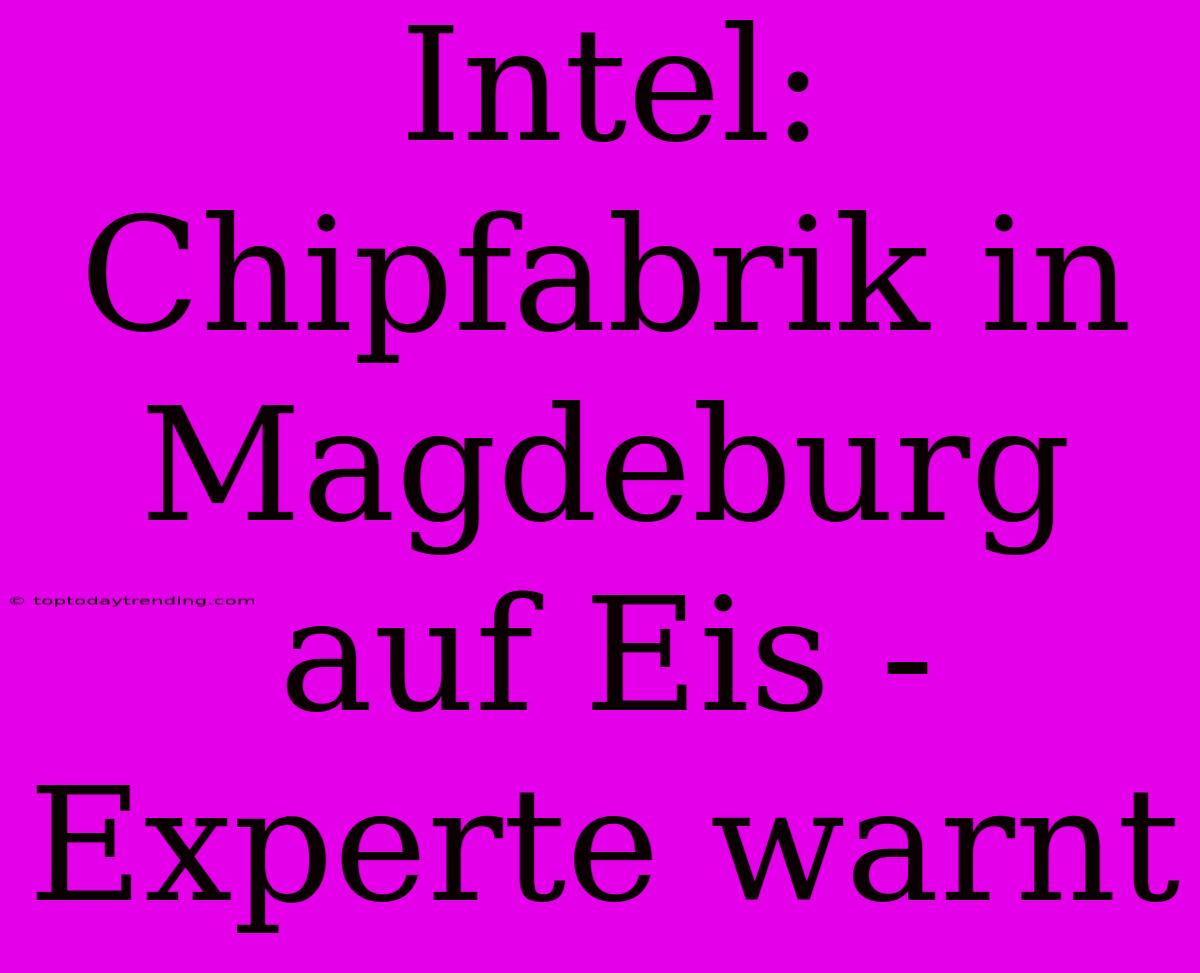 Intel: Chipfabrik in Magdeburg auf Eis - Experte warnt

© toptodaytrending.com